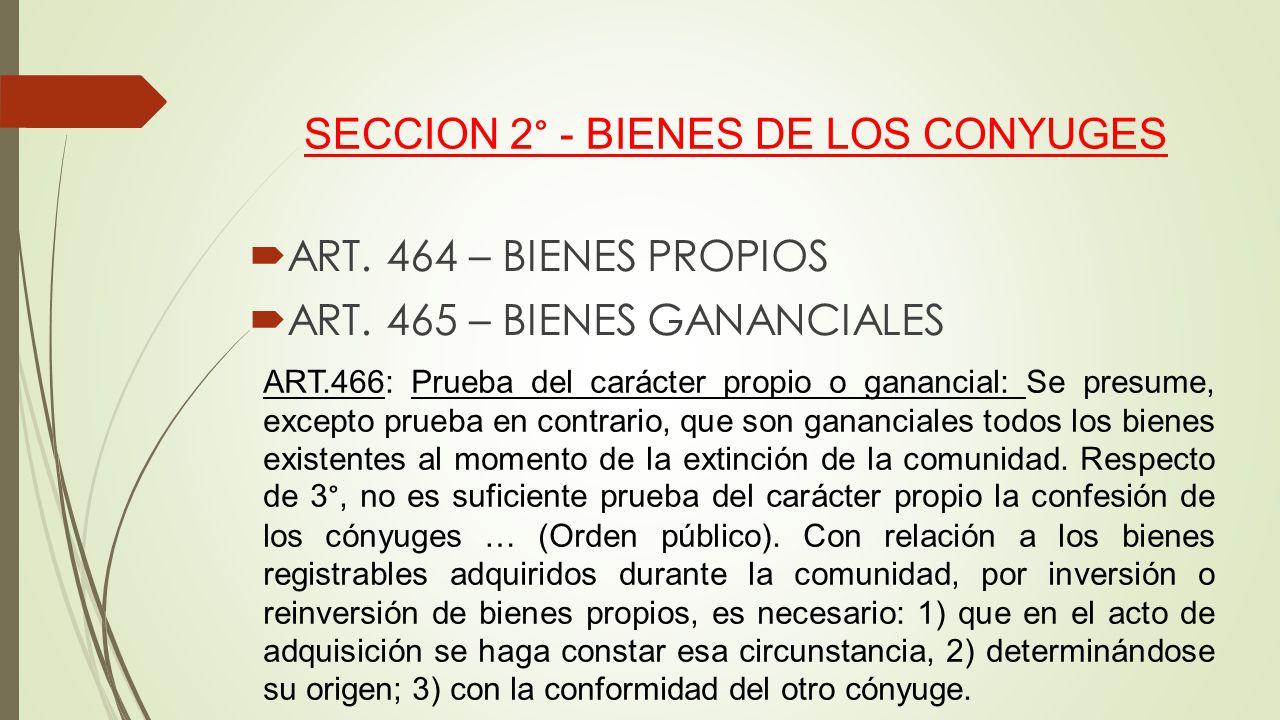 SECCION 2° - BIENES DE LOS CONYUGES

ART. 464 – BIENES PROPIOS

ART. 465 – BIENES GANANCIALES

ART.466: Prueba del carácter propio o ganancial: Se presume, excepto prueba en contrario, que son gananciales todos los bienes existentes al momento de la extinción de la comunidad. Respecto de 3°, no es suficiente prueba del carácter propio la confesión de los cónyuges … (Orden público). Con relación a los bienes registrables adquiridos durante la comunidad, por inversión o reinversión de bienes propios, es necesario: 1) que en el acto de adquisición se haga constar esa circunstancia, 2) determinándose su origen; 3) con la conformidad del otro cónyuge.